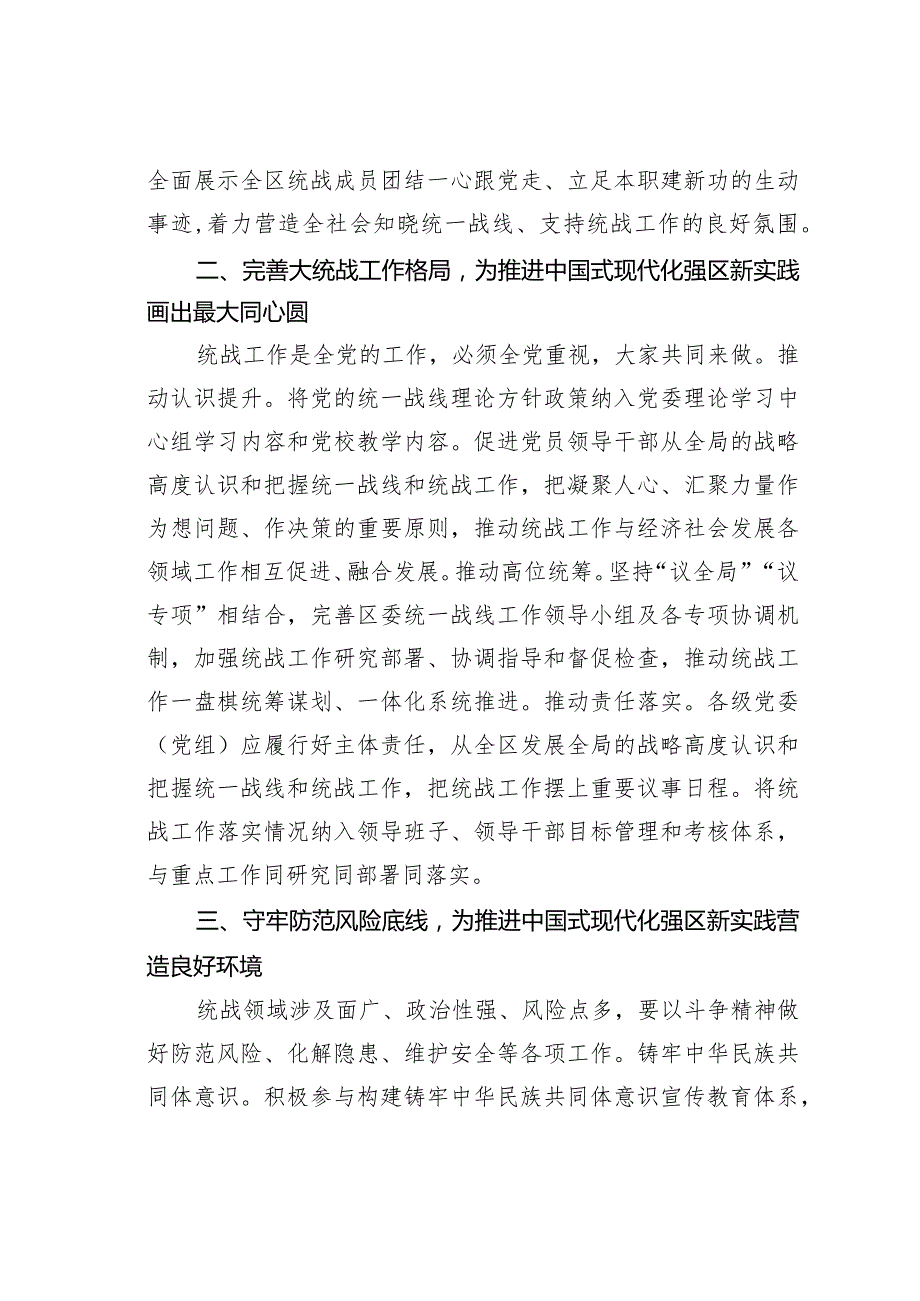 全面展示全区统战成员团结一心跟党走、立足本职建新功的生动事迹，着力营造全社会知晓统一战线、支持统战工作的良好氛围。

二、完善大统战工作格局，为推进中国式现代化强区新实践画出最大同心圆

统战工作是全党的工作，必须全党重视，大家共同来做。推动认识提升。将党的统一战线理论方针政策纳入党委理论学习中心组学习内容和党校教学内容。促进党员领导干部从全局的战略高度认识和把握统一战线和统战工作，把凝聚人心、汇聚力量作为想问题、作决策的重要原则，推动统战工作与经济社会发展各领域工作相互促进、融合发展。推动高位统筹。坚持“议全局”“议专项”相结合，完善区委统一战线工作领导小组及各专项协调机制，加强统战工作研究部署、协调指导和督促检查，推动统战工作一盘棋统筹谋划、一体化系统推进。推动责任落实。各级党委（党组）应履行好主体责任，从全区发展全局的战略高度认识和把握统一战线和统战工作，把统战工作摆上重要议事日程。将统战工作落实情况纳入领导班子、领导干部目标管理和考核体系，与重点工作同研究同部署同落实。

三、守牢防范风险底线，为推进中国式现代化强区新实践营造良好环境

统战领域涉及面广、政治性强、风险点多，要以斗争精神做好防范风险、化解隐患、维护安全等各项工作。铸牢中华民族共同体意识。积极参与构建铸牢中华民族共同体意识宣传教育体系，